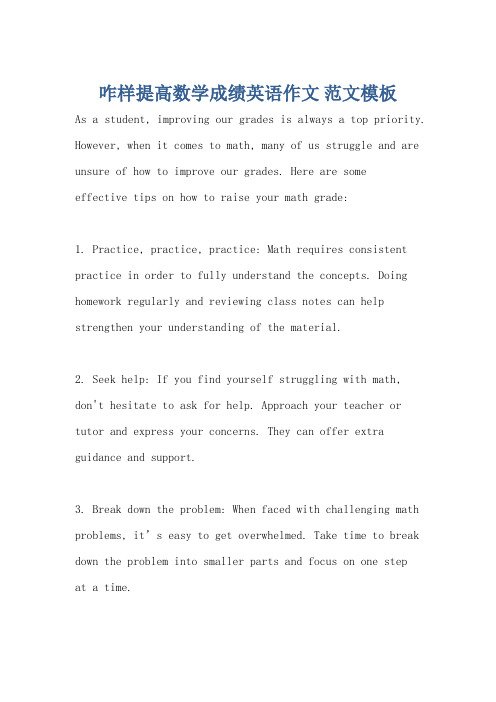 咋样提高数学成绩英语作文 范文模板

As a student, improving our grades is always a top priority. However, when it comes to math, many of us struggle and are unsure of how to improve our grades. Here are some effective tips on how to raise your math grade:

1. Practice, practice, practice: Math requires consistent practice in order to fully understand the concepts. Doing homework regularly and reviewing class notes can help strengthen your understanding of the material.

2. Seek help: If you find yourself struggling with math, don't hesitate to ask for help. Approach your teacher or tutor and express your concerns. They can offer extra guidance and support.

3. Break down the problem: When faced with challenging math problems, it's easy to get overwhelmed. Take time to break down the problem into smaller parts and focus on one step at a time.